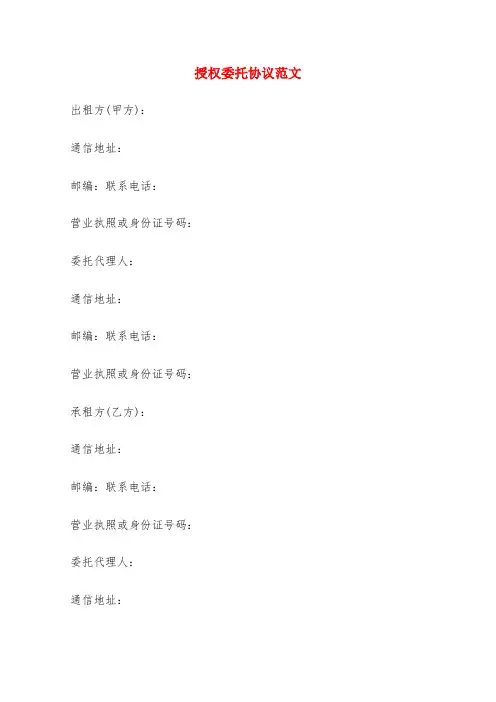 授权委托协议范文

出租方(甲方)：

通信地址：

邮编：联系电话：

营业执照或身份证号码：

委托代理人：

通信地址：

邮编：联系电话：

营业执照或身份证号码：

承租方(乙方)：

通信地址：

邮编：联系电话：

营业执照或身份证号码：

委托代理人：

通信地址：